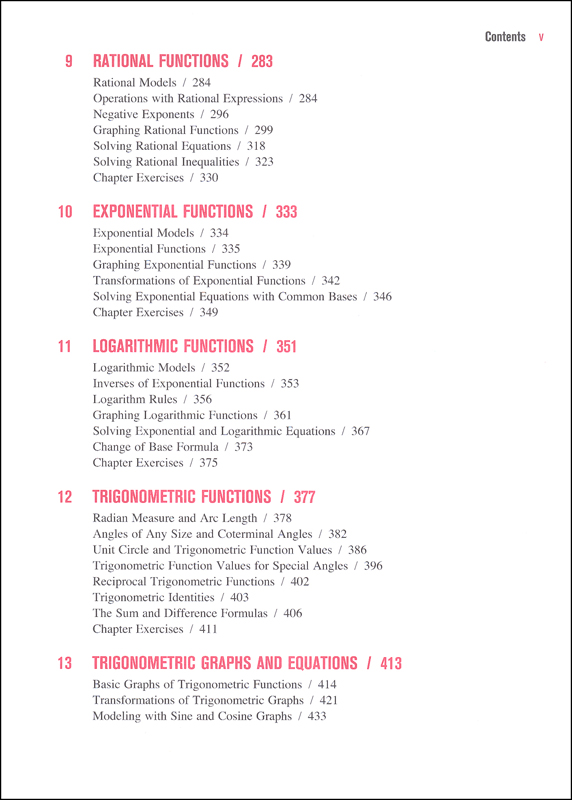 Contents v

9 RATIONAL FUNCTIONS / 283

Rational Models / 284
Operations with Rational Expressions / 284
Negative Exponents / 296
Graphing Rational Functions / 299
Solving Rational Equations / 318
Solving Rational Inequalities / 323
Chapter Exercises / 330

10 EXPONENTIAL FUNCTIONS / 333

Exponential Models / 334
Exponential Functions / 335
Graphing Exponential Functions / 339
Transformations of Exponential Functions / 342
Solving Exponential Equations with Common Bases / 346
Chapter Exercises / 349

11 LOGARITHMIC FUNCTIONS / 351

Logarithmic Models / 352
Inverses of Exponential Functions / 353
Logarithm Rules / 356
Graphing Logarithmic Functions / 361
Solving Exponential and Logarithmic Equations / 367
Change of Base Formula / 373
Chapter Exercises / 375

12 TRIGONOMETRIC FUNCTIONS / 377

Radian Measure and Arc Length / 378
Angles of Any Size and Coterminal Angles / 382
Unit Circle and Trigonometric Function Values / 386
Trigonometric Function Values for Special Angles / 396
Reciprocal Trigonometric Functions / 402
Trigonometric Identities / 403
The Sum and Difference Formulas / 406
Chapter Exercises / 411

13 TRIGONOMETRIC GRAPHS AND EQUATIONS / 413

Basic Graphs of Trigonometric Functions / 414
Transformations of Trigonometric Graphs / 421
Modeling with Sine and Cosine Graphs / 433